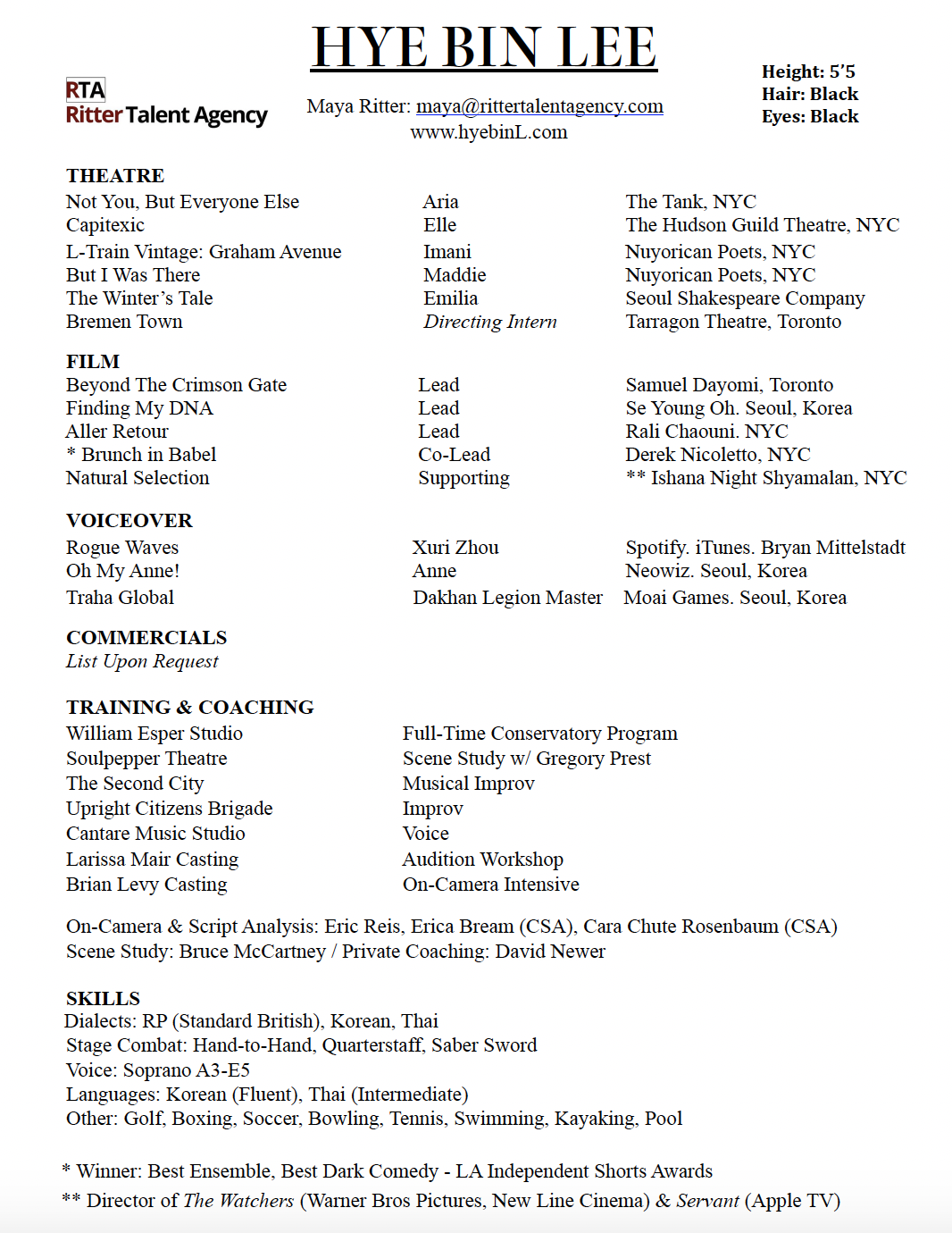 HYE BIN LEE

RTA
Ritter Talent Agency

Maya Ritter: maya@rittertalentagency.com
www.hyebinL.com

Height: 5'5
Hair: Black
Eyes: Black

THEATRE

| | | |
|---|---|---|
| Not You, But Everyone Else | Aria | The Tank, NYC |
| Capitexic | Elle | The Hudson Guild Theatre, NYC |
| L-Train Vintage: Graham Avenue | Imani | Nuyorican Poets, NYC |
| But I Was There | Maddie | Nuyorican Poets, NYC |
| The Winter's Tale | Emilia | Seoul Shakespeare Company |
| Bremen Town | Directing Intern | Tarragon Theatre, Toronto |

FILM

| | | |
|---|---|---|
| Beyond The Crimson Gate | Lead | Samuel Dayomi, Toronto |
| Finding My DNA | Lead | Se Young Oh. Seoul, Korea |
| Aller Retour | Lead | Rali Chaouni. NYC |
| * Brunch in Babel | Co-Lead | Derek Nicoletto, NYC |
| Natural Selection | Supporting | ** Ishana Night Shyamalan, NYC |

VOICEOVER

| | | |
|---|---|---|
| Rogue Waves | Xuri Zhou | Spotify. iTunes. Bryan Mittelstadt |
| Oh My Anne! | Anne | Neowiz. Seoul, Korea |
| Traha Global | Dakhan Legion Master | Moai Games. Seoul, Korea |

COMMERCIALS
List Upon Request

TRAINING & COACHING

| | |
|---|---|
| William Esper Studio | Full-Time Conservatory Program |
| Soulpepper Theatre | Scene Study w/ Gregory Prest |
| The Second City | Musical Improv |
| Upright Citizens Brigade | Improv |
| Cantare Music Studio | Voice |
| Larissa Mair Casting | Audition Workshop |
| Brian Levy Casting | On-Camera Intensive |

On-Camera & Script Analysis: Eric Reis, Erica Bream (CSA), Cara Chute Rosenbaum (CSA)
Scene Study: Bruce McCartney / Private Coaching: David Newer

SKILLS
Dialects: RP (Standard British), Korean, Thai
Stage Combat: Hand-to-Hand, Quarterstaff, Saber Sword
Voice: Soprano A3-E5
Languages: Korean (Fluent), Thai (Intermediate)
Other: Golf, Boxing, Soccer, Bowling, Tennis, Swimming, Kayaking, Pool

* Winner: Best Ensemble, Best Dark Comedy - LA Independent Shorts Awards
** Director of The Watchers (Warner Bros Pictures, New Line Cinema) & Servant (Apple TV)